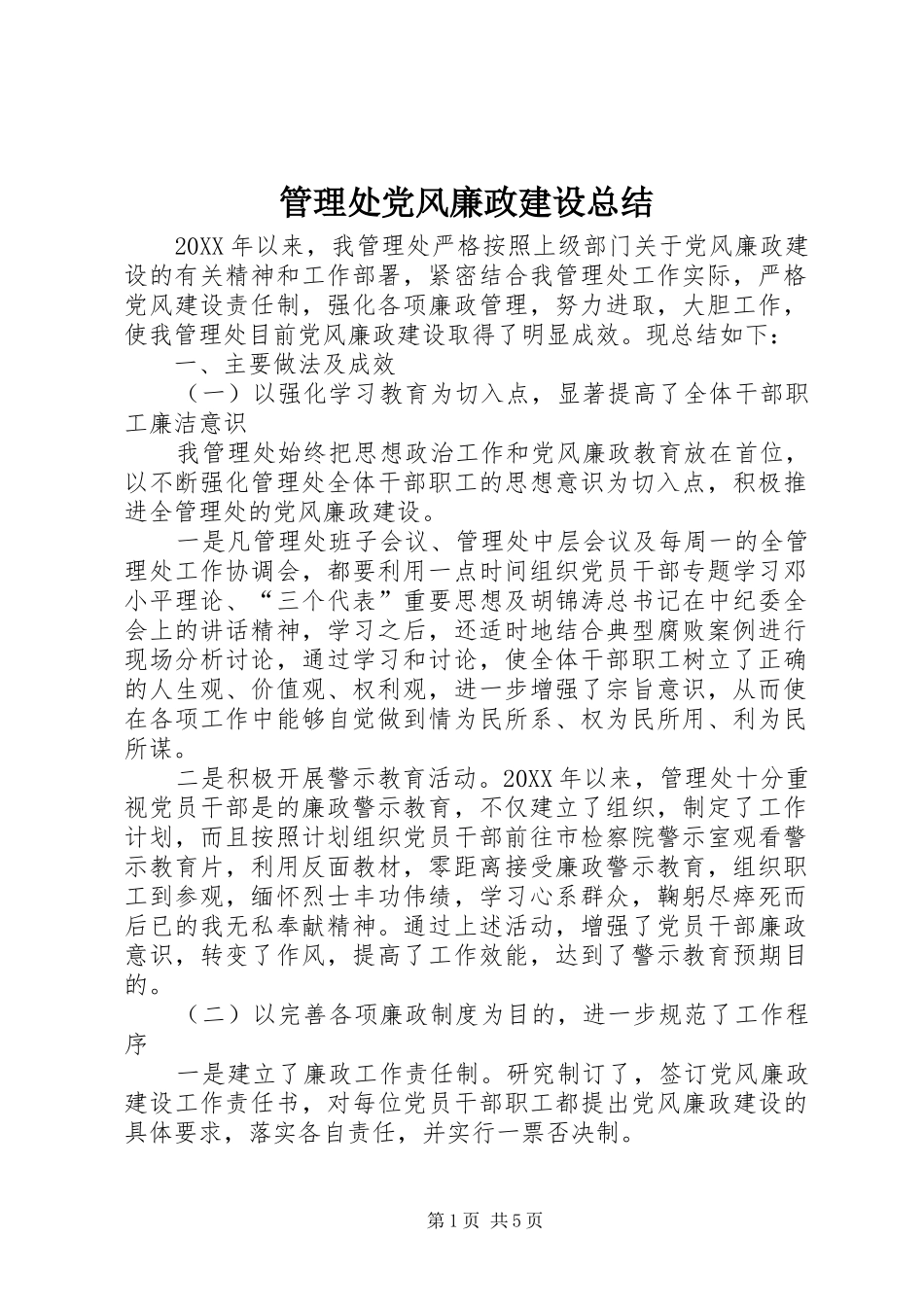 管理处党风廉政建设总结

20XX 年以来，我管理处严格按照上级部门关于党风廉政建设的有关精神和工作部署，紧密结合我管理处工作实际，严格党风建设责任制，强化各项廉政管理，努力进取，大胆工作，使我管理处目前党风廉政建设取得了明显成效。现总结如下：

一、主要做法及成效

（一）以强化学习教育为切入点，显著提高了全体干部职工廉洁意识

我管理处始终把思想政治工作和党风廉政教育放在首位，以不断强化管理处全体干部职工的思想意识为切入点，积极推进全管理处的党风廉政建设。

一是凡管理处班子会议、管理处中层会议及每周一的全管理处工作协调会，都要利用一点时间组织党员干部专题学习邓小平理论、“三个代表”重要思想及胡锦涛总书记在中纪委全会上的讲话精神，学习之后，还适时地结合典型腐败案例进行现场分析讨论，通过学习和讨论，使全体干部职工树立了正确的人生观、价值观、权利观，进一步增强了宗旨意识，从而使在各项工作中能够自觉做到情为民所系、权为民所用、利为民所谋。

二是积极开展警示教育活动。20XX 年以来，管理处十分重视党员干部是的廉政警示教育，不仅建立了组织，制定了工作计划，而且按照计划组织党员干部前往市检察院警示室观看警示教育片，利用反面教材，零距离接受廉政警示教育，组织职工到参观，缅怀烈士丰功伟绩，学习心系群众，鞠躬尽瘁死而后已的我无私奉献精神。通过上述活动，增强了党员干部廉政意识，转变了作风，提高了工作效能，达到了警示教育预期目的。

（二）以完善各项廉政制度为目的，进一步规范了工作程序

一是建立了廉政工作责任制。研究制订了，签订党风廉政建设工作责任书，对每位党员干部职工都提出党风廉政建设的具体要求，落实各自责任，并实行一票否决制。

第 1 页 共 5 页